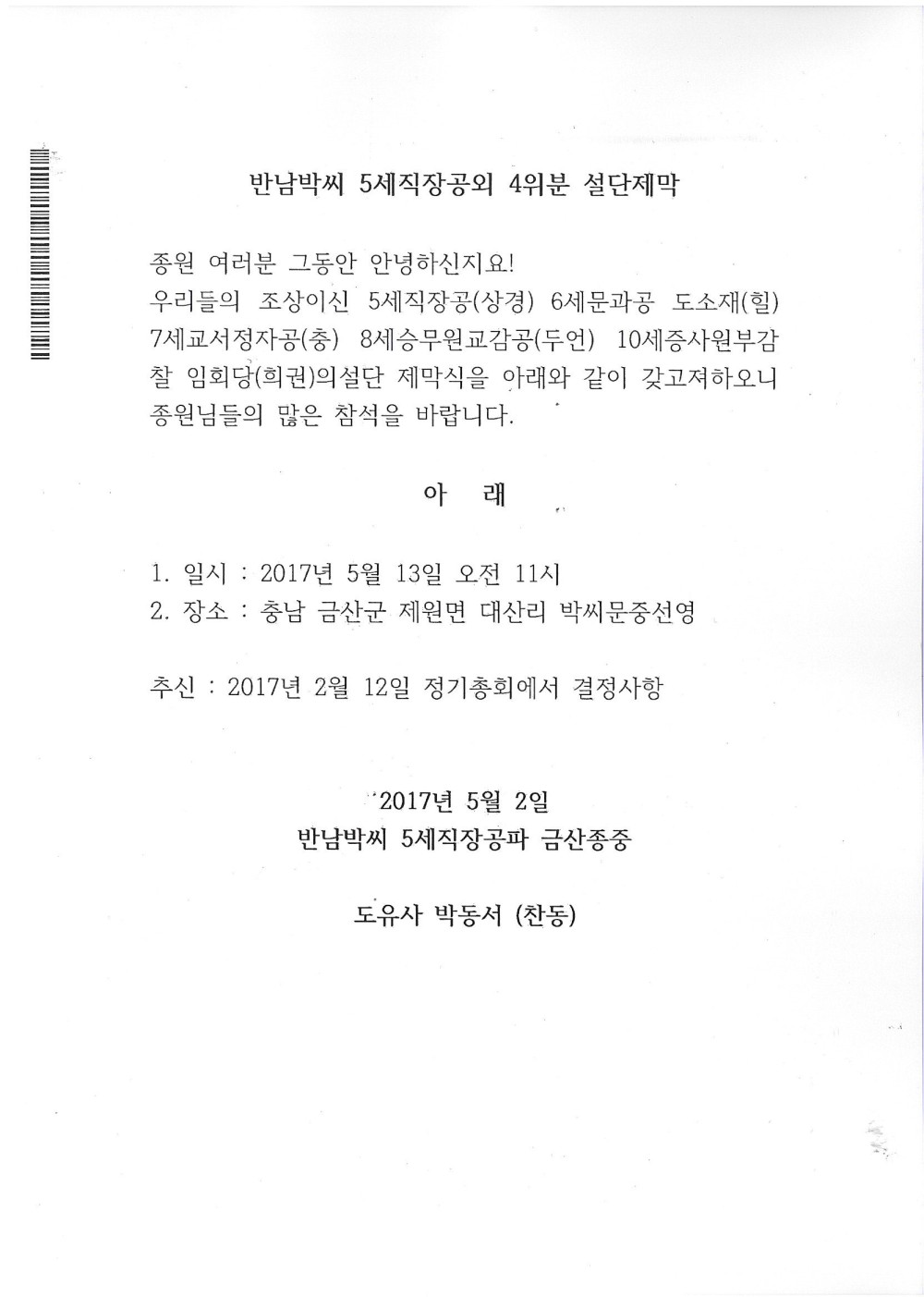 반남박씨 5세직장공외 4위분 설단제막

종원 여러분 그동안 안녕하신지요!
우리들의 조상이신 5세직장공(상경) 6세문과공 도소재(힐) 7세교서정자공(충) 8세승무원교감공(두언) 10세증사원부감찰 임회당(희권)의설단 제막식을 아래와 같이 갖고져하오니 종원님들의 많은 참석을 바랍니다.

아 래

1. 일시 : 2017년 5월 13일 오전 11시
2. 장소 : 충남 금산군 제원면 대산리 박씨문중선영

추신 : 2017년 2월 12일 정기총회에서 결정사항

2017년 5월 2일
반남박씨 5세직장공파 금산종중

도유사 박동서 (찬동)